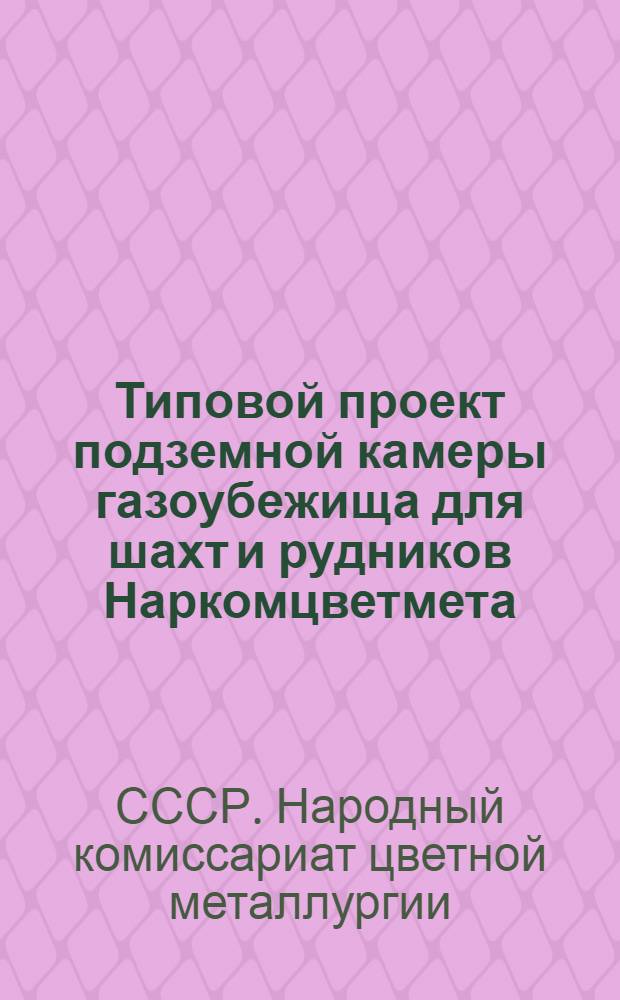 Типовой проект подземной камеры газоубежища для шахт и рудников Наркомцветмета

СССР. Народный комиссариат цветной металлургии